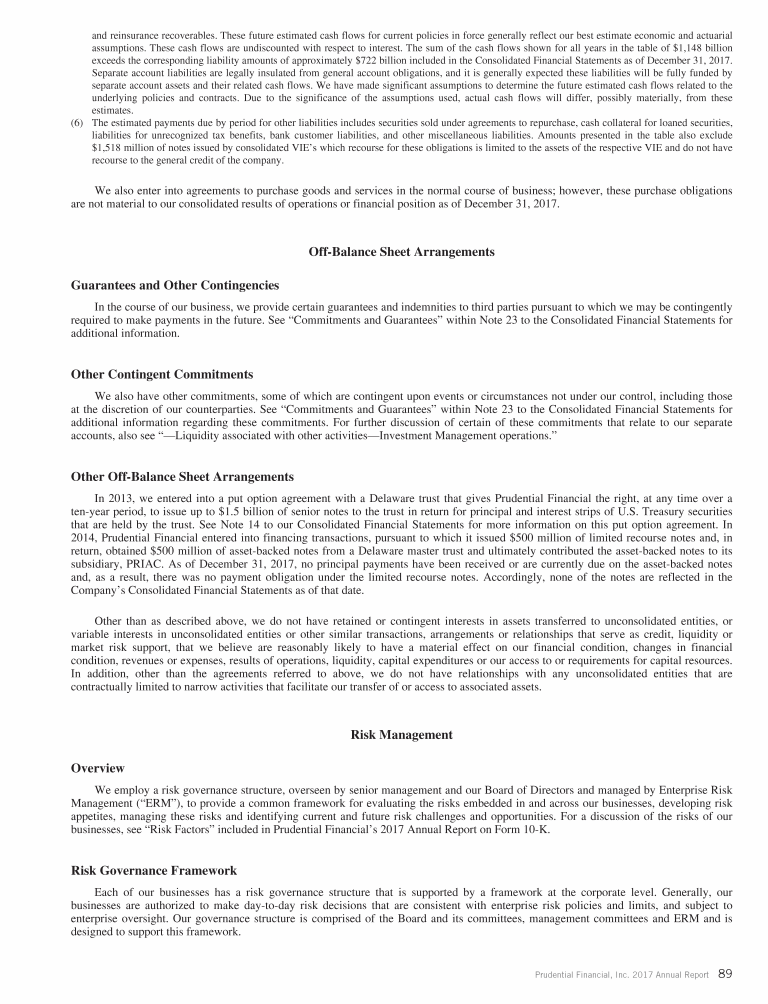 and reinsurance recoverables. These future estimated cash flows for current policies in force generally reflect our best estimate economic and actuarial assumptions. These cash flows are undiscounted with respect to interest. The sum of the cash flows shown for all years in the table of $1,148 billion exceeds the corresponding liability amounts of approximately $722 billion included in the Consolidated Financial Statements as of December 31, 2017. Separate account liabilities are legally insulated from general account obligations, and it is generally expected these liabilities will be fully funded by separate account assets and their related cash flows. We have made significant assumptions to determine the future estimated cash flows related to the underlying policies and contracts. Due to the significance of the assumptions used, actual cash flows will differ, possibly materially, from these estimates.

(6) The estimated payments due by period for other liabilities includes securities sold under agreements to repurchase, cash collateral for loaned securities, liabilities for unrecognized tax benefits, bank customer liabilities, and other miscellaneous liabilities. Amounts presented in the table also exclude $1,518 million of notes issued by consolidated VIE's which recourse for these obligations is limited to the assets of the respective VIE and do not have recourse to the general credit of the company.

We also enter into agreements to purchase goods and services in the normal course of business; however, these purchase obligations are not material to our consolidated results of operations or financial position as of December 31, 2017.

Off-Balance Sheet Arrangements

Guarantees and Other Contingencies

In the course of our business, we provide certain guarantees and indemnities to third parties pursuant to which we may be contingently required to make payments in the future. See "Commitments and Guarantees" within Note 23 to the Consolidated Financial Statements for additional information.

Other Contingent Commitments

We also have other commitments, some of which are contingent upon events or circumstances not under our control, including those at the discretion of our counterparties. See "Commitments and Guarantees" within Note 23 to the Consolidated Financial Statements for additional information regarding these commitments. For further discussion of certain of these commitments that relate to our separate accounts, also see "—Liquidity associated with other activities—Investment Management operations."

Other Off-Balance Sheet Arrangements

In 2013, we entered into a put option agreement with a Delaware trust that gives Prudential Financial the right, at any time over a ten-year period, to issue up to $1.5 billion of senior notes to the trust in return for principal and interest strips of U.S. Treasury securities that are held by the trust. See Note 14 to our Consolidated Financial Statements for more information on this put option agreement. In 2014, Prudential Financial entered into financing transactions, pursuant to which it issued $500 million of limited recourse notes and, in return, obtained $500 million of asset-backed notes from a Delaware master trust and ultimately contributed the asset-backed notes to its subsidiary, PRIAC. As of December 31, 2017, no principal payments have been received or are currently due on the asset-backed notes and, as a result, there was no payment obligation under the limited recourse notes. Accordingly, none of the notes are reflected in the Company's Consolidated Financial Statements as of that date.

Other than as described above, we do not have retained or contingent interests in assets transferred to unconsolidated entities, or variable interests in unconsolidated entities or other similar transactions, arrangements or relationships that serve as credit, liquidity or market risk support, that we believe are reasonably likely to have a material effect on our financial condition, changes in financial condition, revenues or expenses, results of operations, liquidity, capital expenditures or our access to or requirements for capital resources. In addition, other than the agreements referred to above, we do not have relationships with any unconsolidated entities that are contractually limited to narrow activities that facilitate our transfer of or access to associated assets.

Risk Management

Overview

We employ a risk governance structure, overseen by senior management and our Board of Directors and managed by Enterprise Risk Management ("ERM"), to provide a common framework for evaluating the risks embedded in and across our businesses, developing risk appetites, managing these risks and identifying current and future risk challenges and opportunities. For a discussion of the risks of our businesses, see "Risk Factors" included in Prudential Financial's 2017 Annual Report on Form 10-K.

Risk Governance Framework

Each of our businesses has a risk governance structure that is supported by a framework at the corporate level. Generally, our businesses are authorized to make day-to-day risk decisions that are consistent with enterprise risk policies and limits, and subject to enterprise oversight. Our governance structure is comprised of the Board and its committees, management committees and ERM and is designed to support this framework.

Prudential Financial, Inc. 2017 Annual Report 89